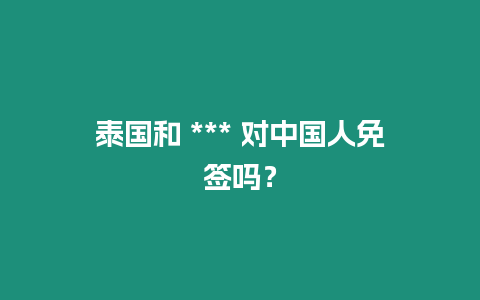 泰国和 *** 对中国人免签吗？